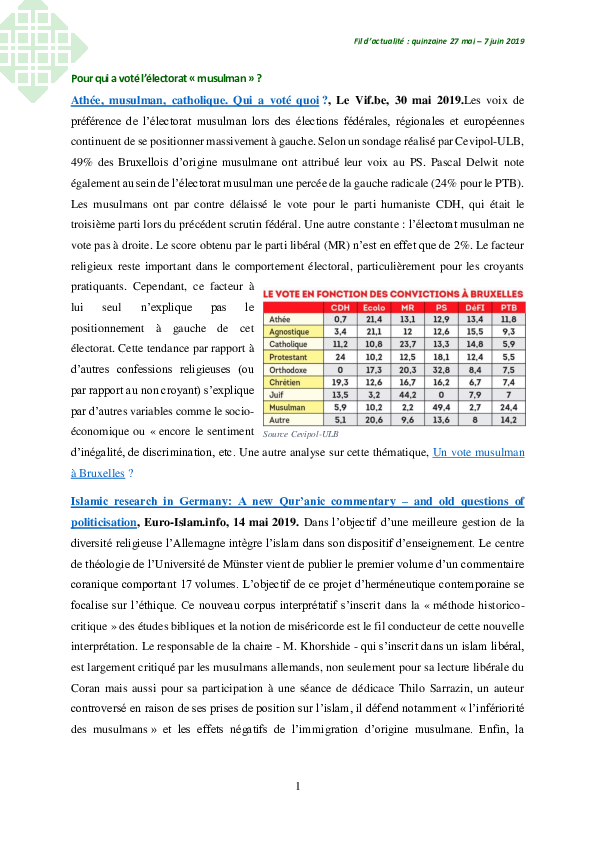 Fil d'actualité : quinzaine 27 mai – 7 juin 2019

Pour qui a voté l'électorat « musulman » ?

Athée, musulman, catholique. Qui a voté quoi ?, Le Vif.be, 30 mai 2019.Les voix de préférence de l'électorat musulman lors des élections fédérales, régionales et européennes continuent de se positionner massivement à gauche. Selon un sondage réalisé par Cevipol-ULB, 49% des Bruxellois d'origine musulmane ont attribué leur voix au PS. Pascal Delwit note également au sein de l'électorat musulman une percée de la gauche radicale (24% pour le PTB). Les musulmans ont par contre délaissé le vote pour le parti humaniste CDH, qui était le troisième parti lors du précédent scrutin fédéral. Une autre constante : l'électorat musulman ne vote pas à droite. Le score obtenu par le parti libéral (MR) n'est en effet que de 2%. Le facteur religieux reste important dans le comportement électoral, particulièrement pour les croyants pratiquants. Cependant, ce facteur à lui seul n'explique pas le positionnement à gauche de cet électorat. Cette tendance par rapport à d'autres confessions religieuses (ou par rapport au non croyant) s'explique par d'autres variables comme le socio-économique ou « encore le sentiment d'inégalité, de discrimination, etc. Une autre analyse sur cette thématique, Un vote musulman à Bruxelles ?

LE VOTE EN FONCTION DES CONVICTIONS À BRUXELLES

| | CDH | Ecolo | MR | PS | DéFI | PTB |
|---|---|---|---|---|---|---|
| Athée | 0,7 | 21,4 | 13,1 | 12,9 | 13,4 | 11,8 |
| Agnostique | 3,4 | 21,1 | 12 | 12,6 | 15,5 | 9,3 |
| Catholique | 11,2 | 10,8 | 23,7 | 13,3 | 14,8 | 5,9 |
| Protestant | 24 | 10,2 | 12,5 | 18,1 | 12,4 | 5,5 |
| Orthodoxe | 0 | 17,3 | 20,3 | 32,8 | 8,4 | 7,5 |
| Chrétien | 19,3 | 12,6 | 16,7 | 16,2 | 6,7 | 7,4 |
| Juif | 13,5 | 3,2 | 44,2 | 0 | 7,9 | 7 |
| Musulman | 5,9 | 10,2 | 2,2 | 49,4 | 2,7 | 24,4 |
| Autre | 5,1 | 20,6 | 9,6 | 13,6 | 8 | 14,2 |

Source Cevipol-ULB

Islamic research in Germany: A new Qur'anic commentary – and old questions of politicisation, Euro-Islam.info, 14 mai 2019. Dans l'objectif d'une meilleure gestion de la diversité religieuse l'Allemagne intègre l'islam dans son dispositif d'enseignement. Le centre de théologie de l'Université de Münster vient de publier le premier volume d'un commentaire coranique comportant 17 volumes. L'objectif de ce projet d'herméneutique contemporaine se focalise sur l'éthique. Ce nouveau corpus interprétatif s'inscrit dans la « méthode historico-critique » des études bibliques et la notion de miséricorde est le fil conducteur de cette nouvelle interprétation. Le responsable de la chaire - M. Khorshide - qui s'inscrit dans un islam libéral, est largement critiqué par les musulmans allemands, non seulement pour sa lecture libérale du Coran mais aussi pour sa participation à une séance de dédicace Thilo Sarrazin, un auteur controversé en raison de ses prises de position sur l'islam, il défend notamment « l'infériorité des musulmans » et les effets négatifs de l'immigration d'origine musulmane. Enfin, la

1